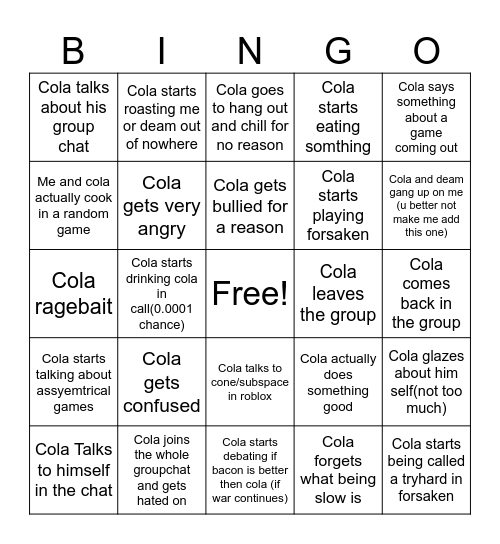 | B | I | N | G | O |
|---|---|---|---|---|
| Cola talks about his group chat | Cola starts roasting me or deam out of nowhere | Cola goes to hang out and chill for no reason | Cola starts eating somthing | Cola says something about a game coming out |
| Me and cola actually cook in a random game | Cola gets very angry | Cola gets bullied for a reason | Cola starts playing forsaken | Cola and deam gang up on me (u better not make me add this one) |
| Cola ragebait | Cola starts drinking cola in call(0.0001 chance) | Free! | Cola leaves the group | Cola comes back in the group |
| Cola starts talking about assyemtrical games | Cola gets confused | Cola talks to cone/subspace in roblox | Cola actually does something good | Cola glazes about him self(not too much) |
| Cola Talks to himself in the chat | Cola joins the whole groupchat and gets hated on | Cola starts debating if bacon is better then cola (if war continues) | Cola forgets what being slow is | Cola starts being called a tryhard in forsaken |